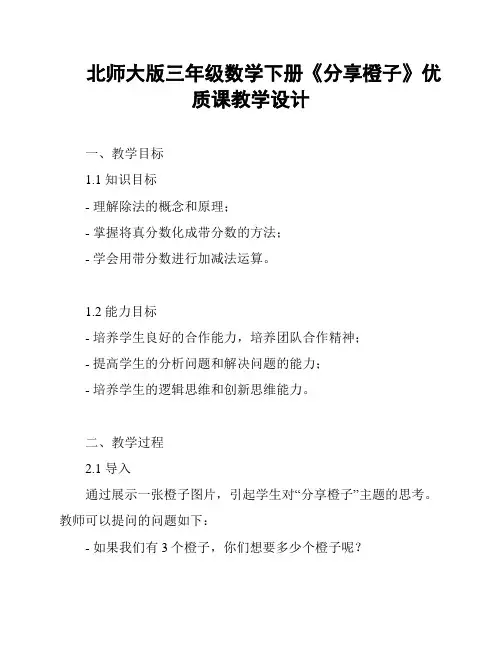 北师大版三年级数学下册《分享橙子》优质课教学设计

一、教学目标

1.1 知识目标

- 理解除法的概念和原理；

- 掌握将真分数化成带分数的方法；

- 学会用带分数进行加减法运算。

1.2 能力目标

- 培养学生良好的合作能力，培养团队合作精神；

- 提高学生的分析问题和解决问题的能力；

- 培养学生的逻辑思维和创新思维能力。

二、教学过程

2.1 导入

通过展示一张橙子图片，引起学生对“分享橙子”主题的思考。教师可以提问的问题如下：

- 如果我们有 3 个橙子，你们想要多少个橙子呢？